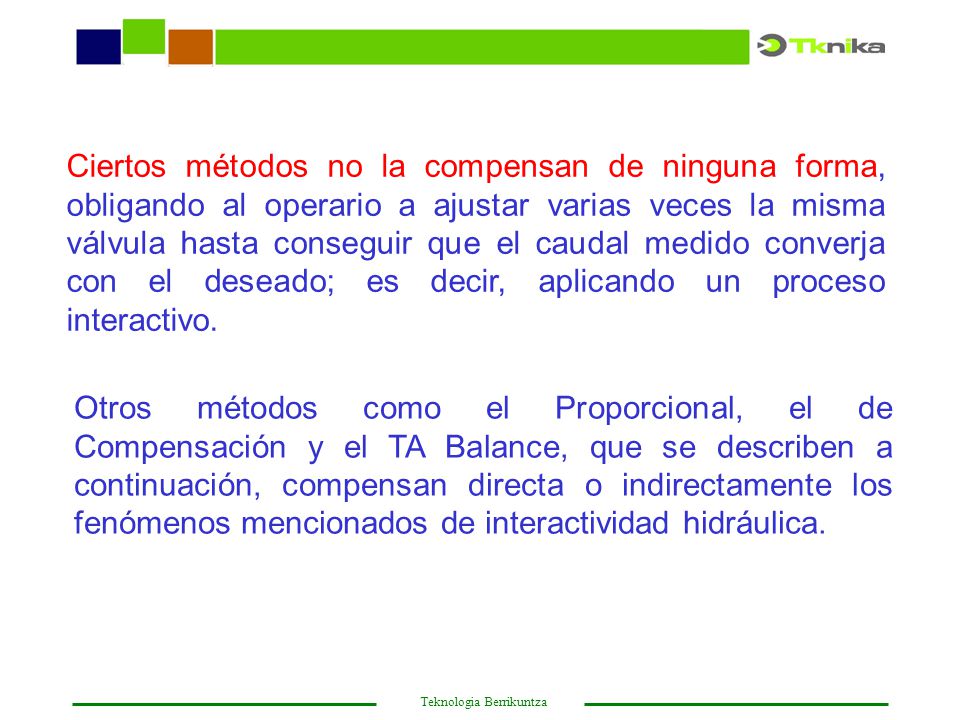 Tknika

Ciertos métodos no la compensan de ninguna forma, obligando al operario a ajustar varias veces la misma válvula hasta conseguir que el caudal medido converja con el deseado; es decir, aplicando un proceso interactivo.

Otros métodos como el Proporcional, el de Compensación y el TA Balance, que se describen a continuación, compensan directa o indirectamente los fenómenos mencionados de interactividad hidráulica.

Teknologia Berrikuntza